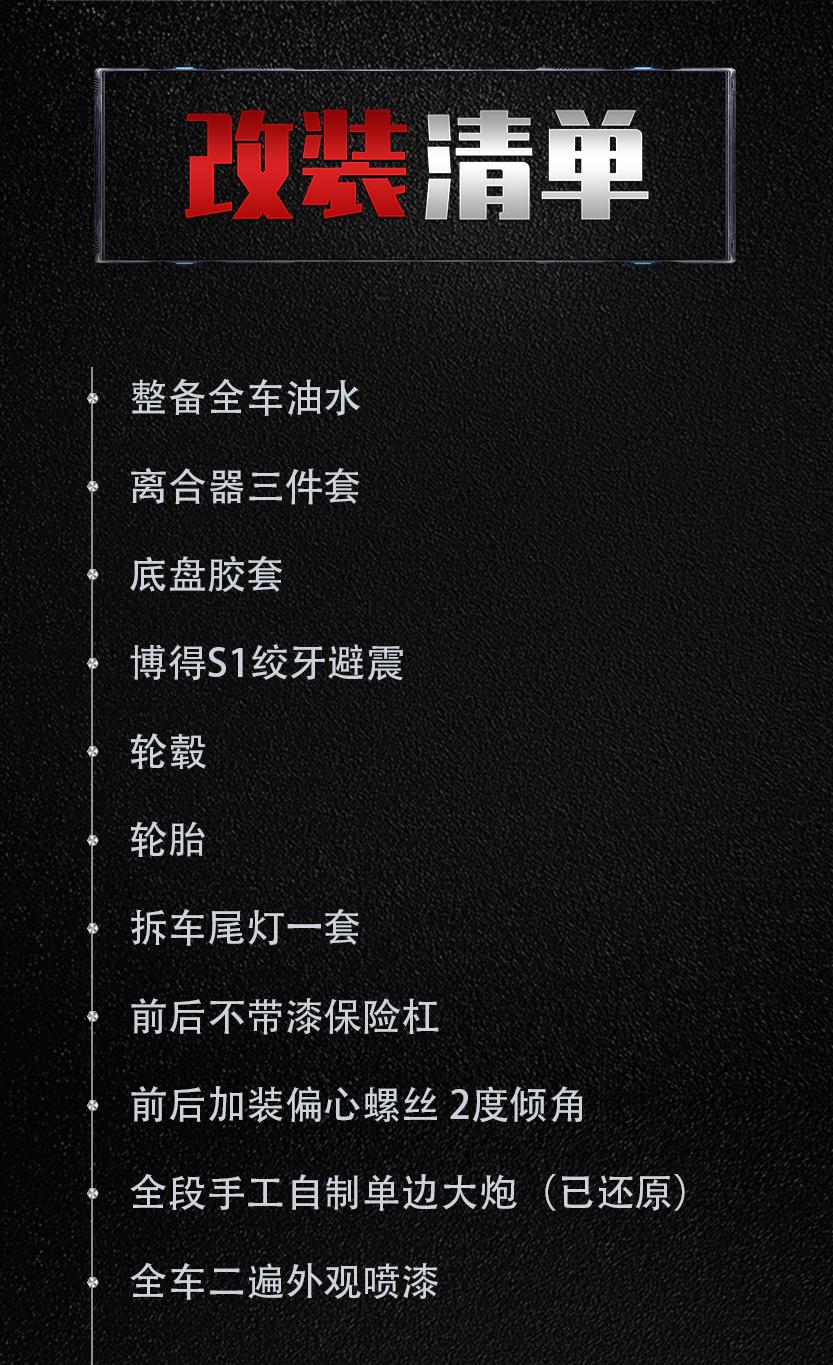 改装清单

整备全车油水

离合器三件套

底盘胶套

博得S1绞牙避震

轮毂

轮胎

拆车尾灯一套

前后不带漆保险杠

前后加装偏心螺丝 2度倾角

全段手工自制单边大炮（已还原）

全车二遍外观喷漆